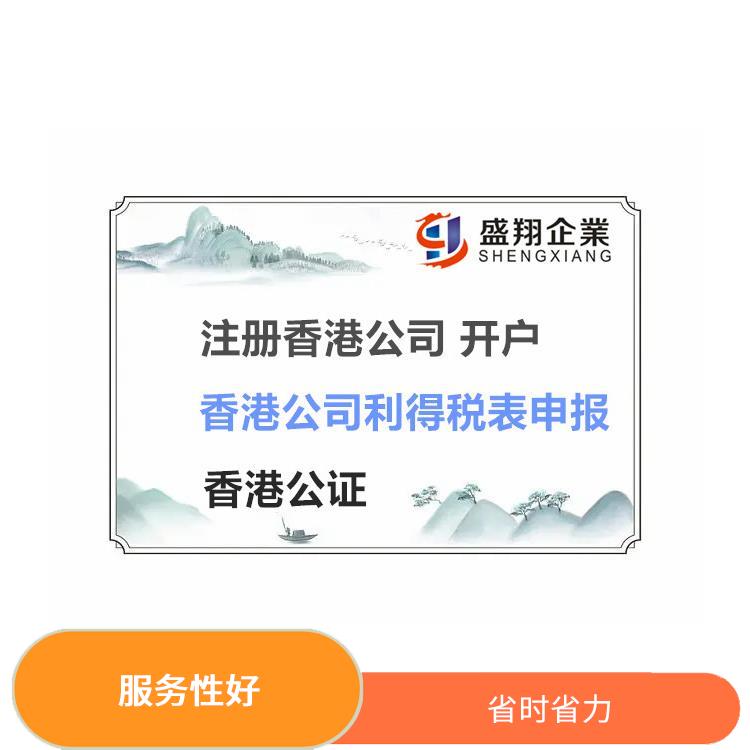 盛翔企業
SHENGXIANG

注册香港公司 开户

香港公司利得税表申报

香港公证

服务性好

省时省力